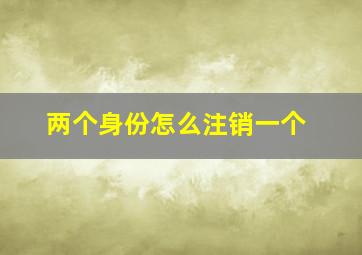 两个身份怎么注销一个